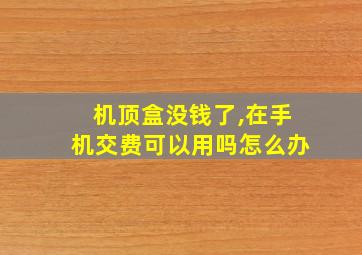 机顶盒没钱了,在手机交费可以用吗怎么办